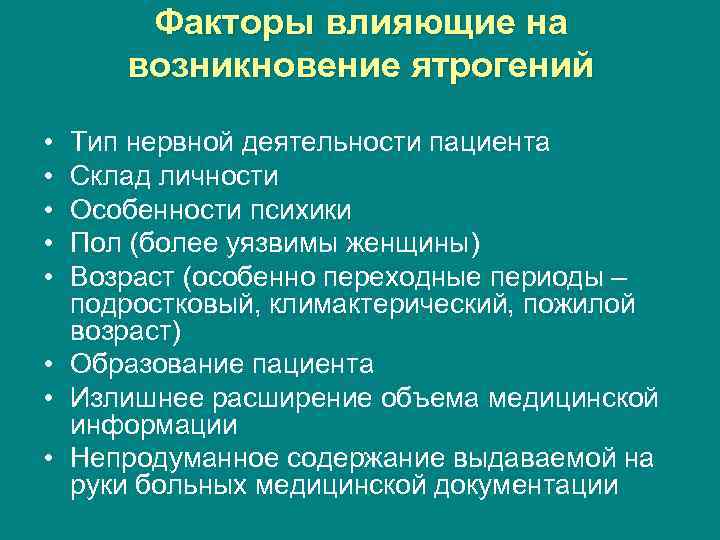 Факторы влияющие на возникновение ятрогений

• Тип нервной деятельности пациента
• Склад личности
• Особенности психики
• Пол (более уязвимы женщины)
• Возраст (особенно переходные периоды – подростковый, климактерический, пожилой возраст)
• Образование пациента
• Излишнее расширение объема медицинской информации
• Непродуманное содержание выдаваемой на руки больных медицинской документации